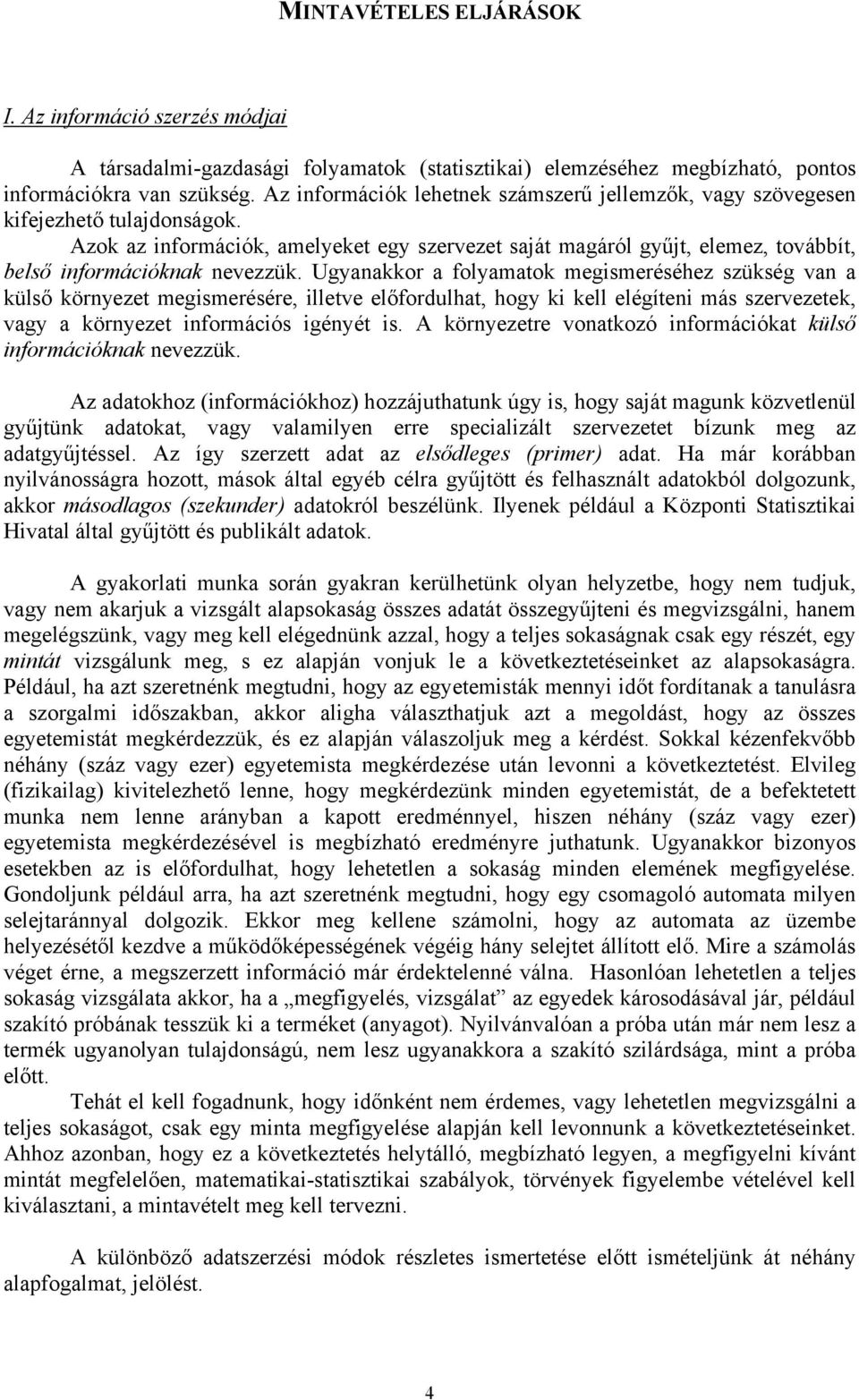 MINTAVÉTELES ELJÁRÁSOK

I. Az információ szerzés módjai

A társadalmi-gazdasági folyamatok (statisztikai) elemzéséhez megbízható, pontos információkra van szükség. Az információk lehetnek számszerű jellemzők, vagy szövegesen kifejezhető tulajdonságok.
Azok az információk, amelyeket egy szervezet saját magáról gyűjt, elemez, továbbít, belső információknak nevezzük. Ugyanakkor a folyamatok megismeréséhez szükség van a külső környezet megismerésére, illetve előfordulhat, hogy ki kell elégíteni más szervezetek, vagy a környezet információs igényét is. A környezetre vonatkozó információkat külső információknak nevezzük.

Az adatokhoz (információkhoz) hozzájuthatunk úgy is, hogy saját magunk közvetlenül gyűjtünk adatokat, vagy valamilyen erre specializált szervezetet bízunk meg az adatgyűjtéssel. Az így szerzett adat az elsődleges (primer) adat. Ha már korábban nyilvánosságra hozott, mások által egyéb célra gyűjtött és felhasznált adatokból dolgozunk, akkor másodlagos (szekunder) adatokról beszélünk. Ilyenek például a Központi Statisztikai Hivatal által gyűjtött és publikált adatok.

A gyakorlati munka során gyakran kerülhetünk olyan helyzetbe, hogy nem tudjuk, vagy nem akarjuk a vizsgált alapsokaság összes adatát összegyűjteni és megvizsgálni, hanem megelégszünk, vagy meg kell elégednünk azzal, hogy a teljes sokaságnak csak egy részét, egy mintát vizsgálunk meg, s ez alapján vonjuk le a következtetéseinket az alapsokaságra. Például, ha azt szeretnénk megtudni, hogy az egyetemisták mennyi időt fordítanak a tanulásra a szorgalmi időszakban, akkor aligha választhatjuk azt a megoldást, hogy az összes egyetemistát megkérdezzük, és ez alapján válaszoljuk meg a kérdést. Sokkal kézenfekvőbb néhány (száz vagy ezer) egyetemista megkérdezése után levonni a következtetést. Elvileg (fizikailag) kivitelezhető lenne, hogy megkérdezünk minden egyetemistát, de a befektetett munka nem lenne arányban a kapott eredménnyel, hiszen néhány (száz vagy ezer) egyetemista megkérdezésével is megbízható eredményre juthatunk. Ugyanakkor bizonyos esetekben az is előfordulhat, hogy lehetetlen a sokaság minden elemének megfigyelése. Gondoljunk például arra, ha azt szeretnénk megtudni, hogy egy csomagoló automata milyen selejtaránnyal dolgozik. Ekkor meg kellene számolni, hogy az automata az üzembe helyezésétől kezdve a működőképességének végéig hány selejtet állított elő. Mire a számolás véget érne, a megszerzett információ már érdektelenné válna. Hasonlóan lehetetlen a teljes sokaság vizsgálata akkor, ha a „megfigyelés, vizsgálat” az egyedek károsodásával jár, például szakító próbának tesszük ki a terméket (anyagot). Nyilvánvalóan a próba után már nem lesz a termék ugyanolyan tulajdonságú, nem lesz ugyanakkora a szakító szilárdsága, mint a próba előtt.
Tehát el kell fogadnunk, hogy időnként nem érdemes, vagy lehetetlen megvizsgálni a teljes sokaságot, csak egy minta megfigyelése alapján kell levonnunk a következtetéseinket. Ahhoz azonban, hogy ez a következtetés helytálló, megbízható legyen, a megfigyelni kívánt mintát megfelelően, matematikai-statisztikai szabályok, törvények figyelembe vételével kell kiválasztani, a mintavételt meg kell tervezni.

A különböző adatszerzési módok részletes ismertetése előtt ismételjünk át néhány alapfogalmat, jelölést.

4